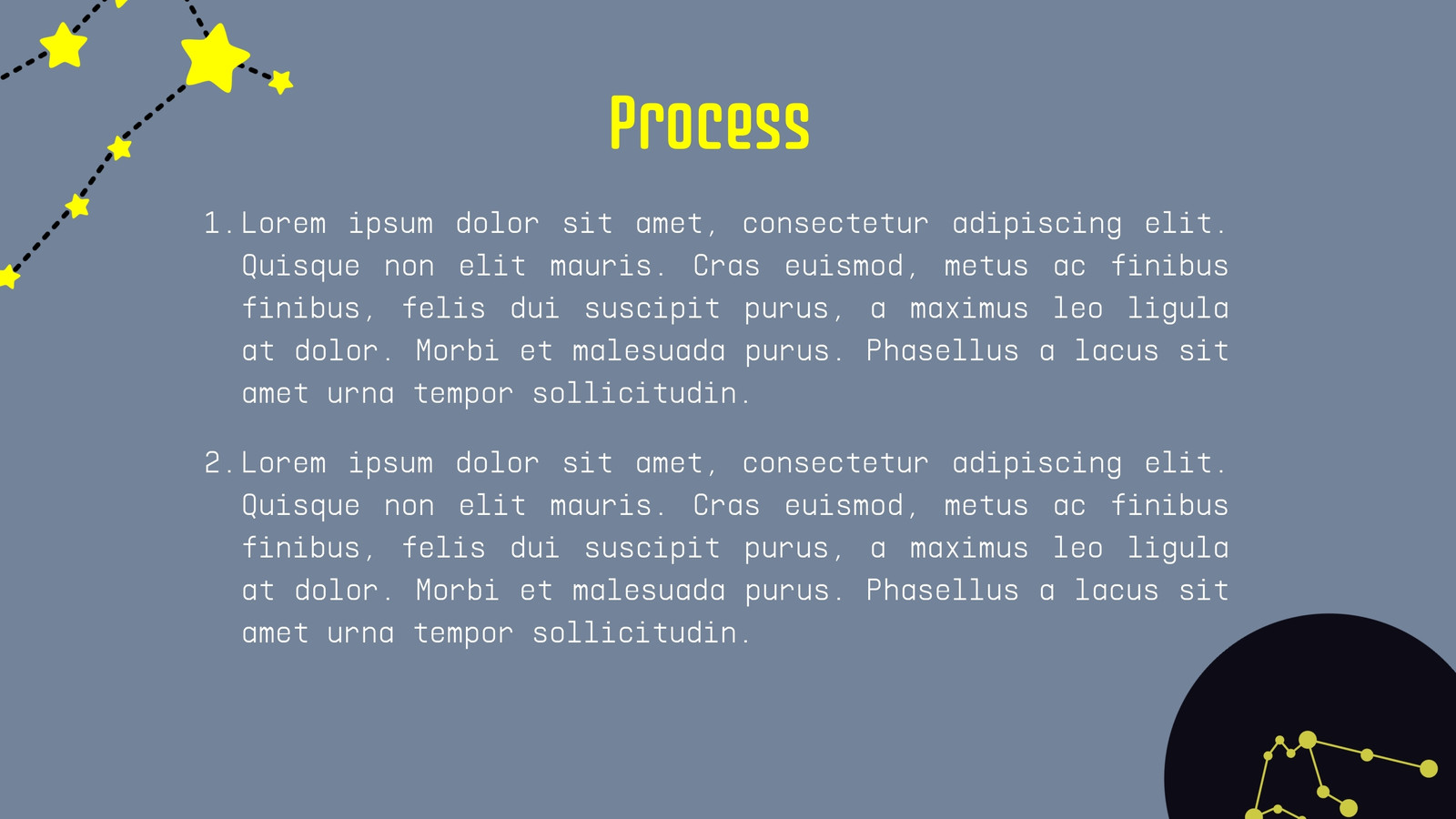 Process

1. Lorem ipsum dolor sit amet, consectetur adipiscing elit. Quisque non elit mauris. Cras euismod, metus ac finibus finibus, felis dui suscipit purus, a maximus leo ligula at dolor. Morbi et malesuada purus. Phasellus a lacus sit amet urna tempor sollicitudin.

2. Lorem ipsum dolor sit amet, consectetur adipiscing elit. Quisque non elit mauris. Cras euismod, metus ac finibus finibus, felis dui suscipit purus, a maximus leo ligula at dolor. Morbi et malesuada purus. Phasellus a lacus sit amet urna tempor sollicitudin.